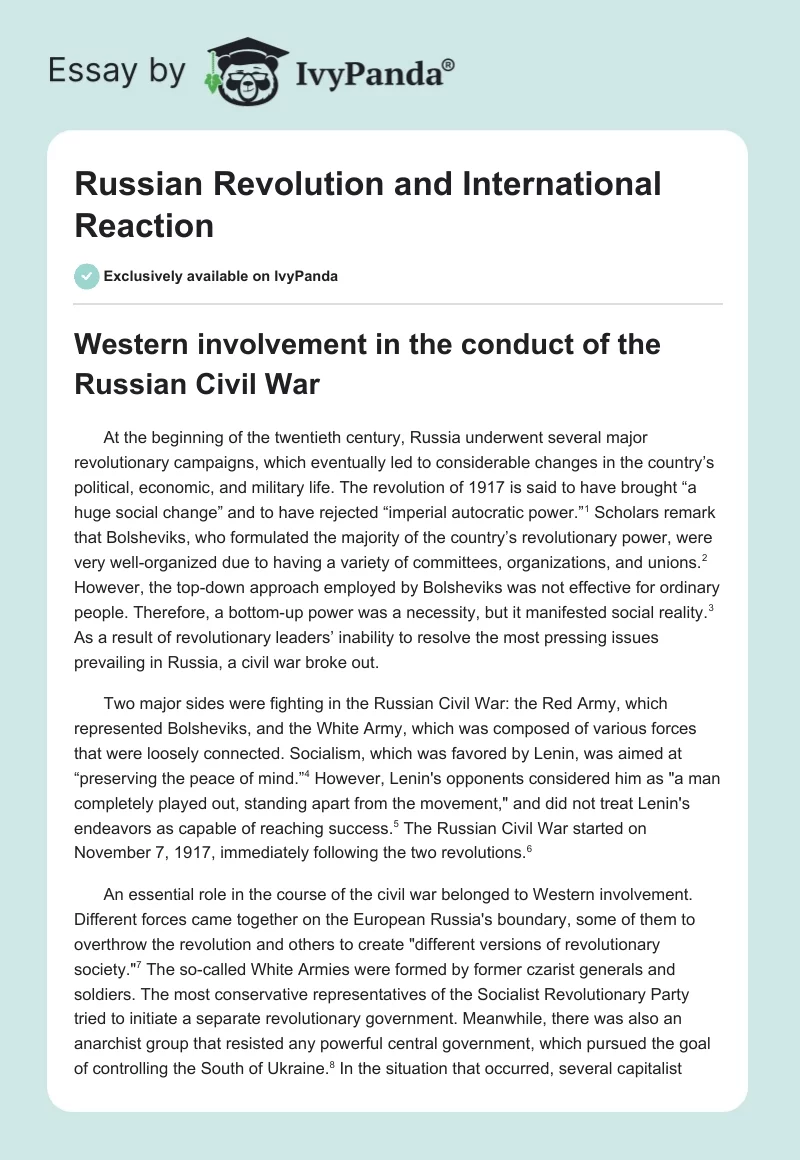 Essay by IvyPanda®

Russian Revolution and International Reaction

Exclusively available on IvyPanda

Western involvement in the conduct of the Russian Civil War

At the beginning of the twentieth century, Russia underwent several major revolutionary campaigns, which eventually led to considerable changes in the country's political, economic, and military life. The revolution of 1917 is said to have brought "a huge social change" and to have rejected "imperial autocratic power."$^1$ Scholars remark that Bolsheviks, who formulated the majority of the country's revolutionary power, were very well-organized due to having a variety of committees, organizations, and unions.$^2$ However, the top-down approach employed by Bolsheviks was not effective for ordinary people. Therefore, a bottom-up power was a necessity, but it manifested social reality.$^3$ As a result of revolutionary leaders' inability to resolve the most pressing issues prevailing in Russia, a civil war broke out.

Two major sides were fighting in the Russian Civil War: the Red Army, which represented Bolsheviks, and the White Army, which was composed of various forces that were loosely connected. Socialism, which was favored by Lenin, was aimed at "preserving the peace of mind."$^4$ However, Lenin's opponents considered him as "a man completely played out, standing apart from the movement," and did not treat Lenin's endeavors as capable of reaching success.$^5$ The Russian Civil War started on November 7, 1917, immediately following the two revolutions.$^6$

An essential role in the course of the civil war belonged to Western involvement. Different forces came together on the European Russia's boundary, some of them to overthrow the revolution and others to create "different versions of revolutionary society."$^7$ The so-called White Armies were formed by former czarist generals and soldiers. The most conservative representatives of the Socialist Revolutionary Party tried to initiate a separate revolutionary government. Meanwhile, there was also an anarchist group that resisted any powerful central government, which pursued the goal of controlling the South of Ukraine.$^8$ In the situation that occurred, several capitalist